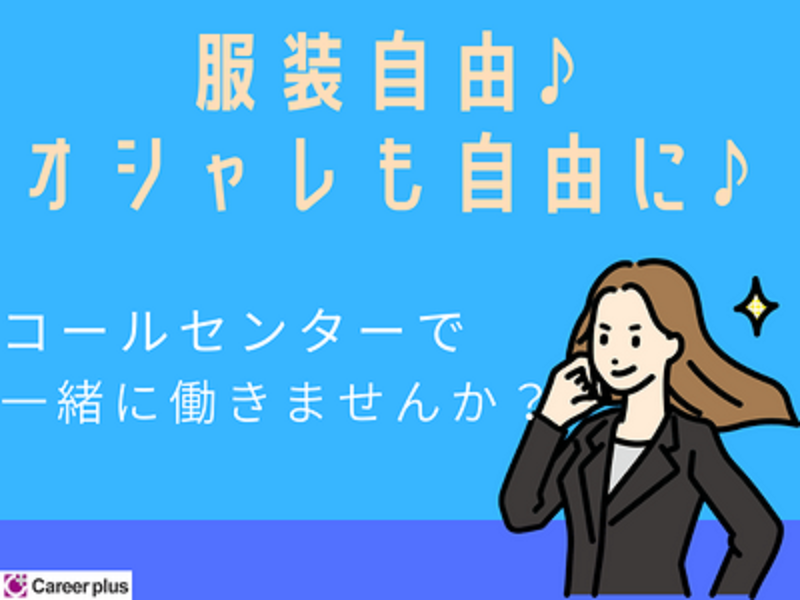 服装自由♪
オシャレも自由に♪

コールセンターで
一緒に働きませんか？

Career plus